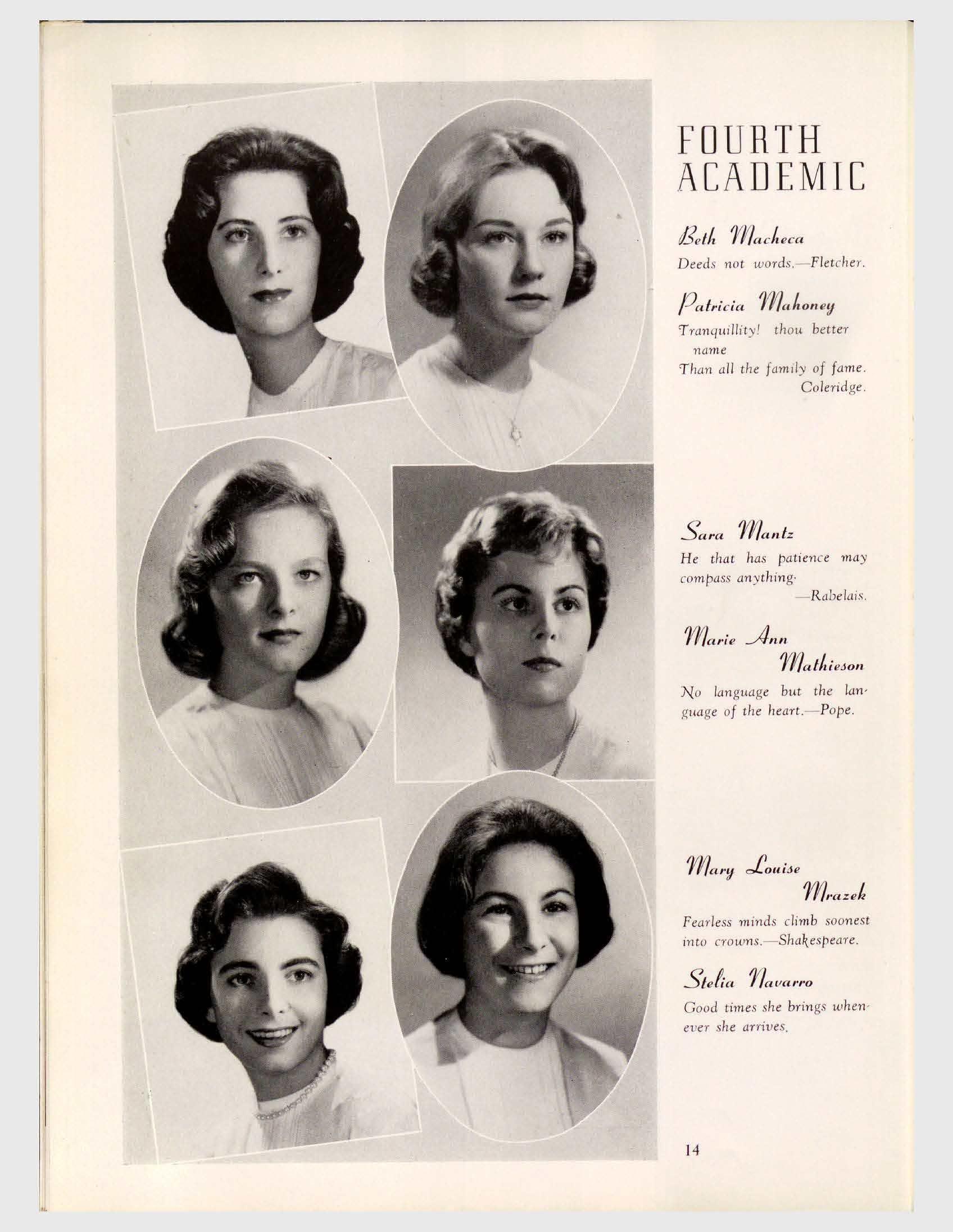 FOURTH ACADEMIC

Beth Macheca
Deeds not words.—Fletcher.

Patricia Mahoney
Tranquillity! thou better name
Than all the family of fame.
Coleridge.

Sara Mantz
He that has patience may compass anything.
—Rabelais.

Marie Ann Mathieson
No language but the language of the heart.—Pope.

Mary Louise Mrazek
Fearless minds climb soonest into crowns.—Shakespeare.

Stelia Navarro
Good times she brings whenever she arrives.

14